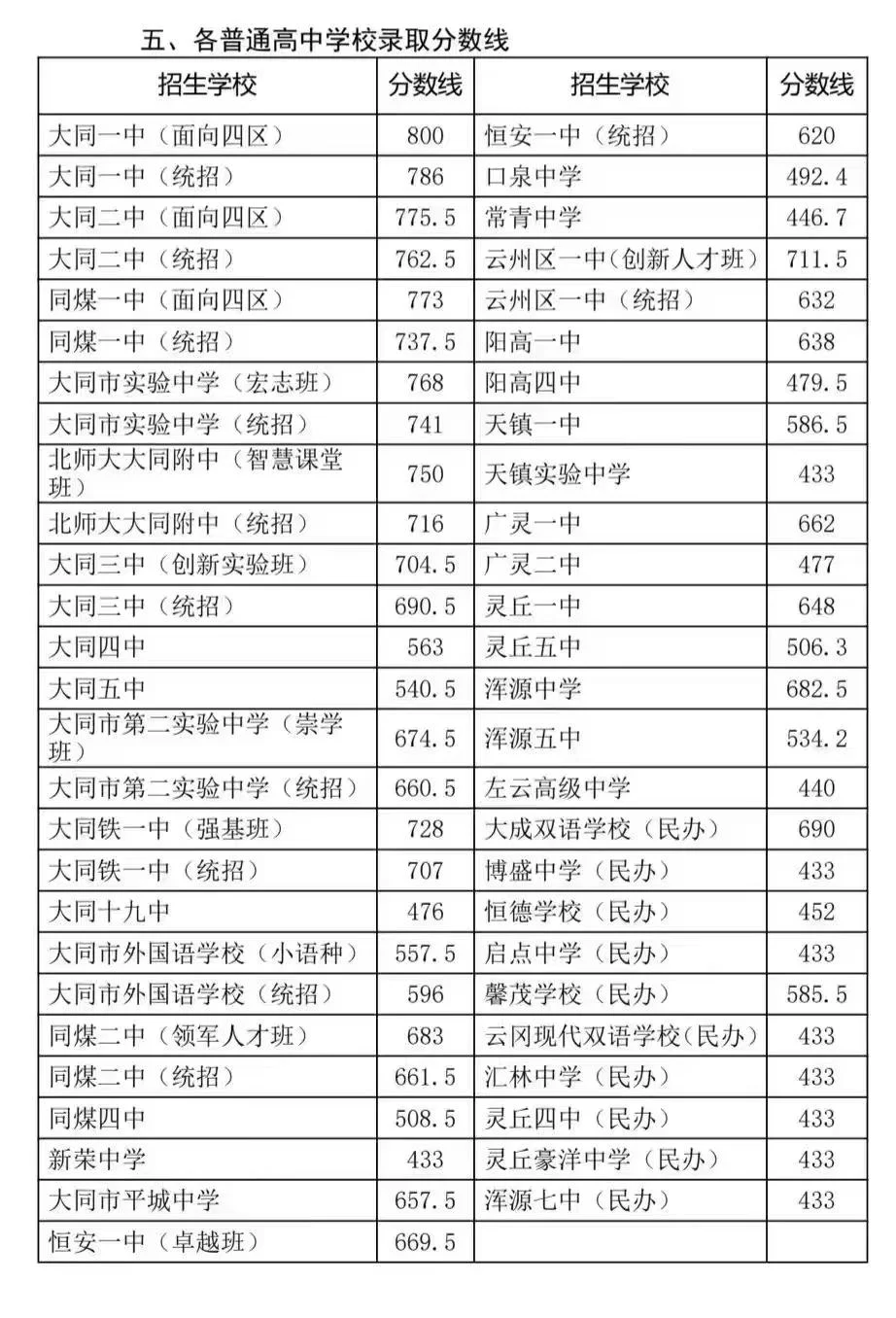 五、各普通高中学校录取分数线

| 招生学校 | 分数线 | 招生学校 | 分数线 |
|---|---|---|---|
| 大同一中（面向四区） | 800 | 恒安一中（统招） | 620 |
| 大同一中（统招） | 786 | 口泉中学 | 492.4 |
| 大同二中（面向四区） | 775.5 | 常青中学 | 446.7 |
| 大同二中（统招） | 762.5 | 云州区一中(创新人才班) | 711.5 |
| 同煤一中（面向四区） | 773 | 云州区一中（统招） | 632 |
| 同煤一中（统招） | 737.5 | 阳高一中 | 638 |
| 大同市实验中学（宏志班） | 768 | 阳高四中 | 479.5 |
| 大同市实验中学（统招） | 741 | 天镇一中 | 586.5 |
| 北师大大同附中（智慧课堂班） | 750 | 天镇实验中学 | 433 |
| 北师大大同附中（统招） | 716 | 广灵一中 | 662 |
| 大同三中（创新实验班） | 704.5 | 广灵二中 | 477 |
| 大同三中（统招） | 690.5 | 灵丘一中 | 648 |
| 大同四中 | 563 | 灵丘五中 | 506.3 |
| 大同五中 | 540.5 | 浑源中学 | 682.5 |
| 大同市第二实验中学（崇学班） | 674.5 | 浑源五中 | 534.2 |
| 大同市第二实验中学（统招） | 660.5 | 左云高级中学 | 440 |
| 大同铁一中（强基班） | 728 | 大成双语学校（民办） | 690 |
| 大同铁一中（统招） | 707 | 博盛中学（民办） | 433 |
| 大同十九中 | 476 | 恒德学校（民办） | 452 |
| 大同市外国语学校（小语种） | 557.5 | 启点中学（民办） | 433 |
| 大同市外国语学校（统招） | 596 | 馨茂学校（民办） | 585.5 |
| 同煤二中（领军人才班） | 683 | 云冈现代双语学校(民办) | 433 |
| 同煤二中（统招） | 661.5 | 汇林中学（民办） | 433 |
| 同煤四中 | 508.5 | 灵丘四中（民办） | 433 |
| 新荣中学 | 433 | 灵丘豪洋中学（民办） | 433 |
| 大同市平城中学 | 657.5 | 浑源七中（民办） | 433 |
| 恒安一中（卓越班） | 669.5 | | |